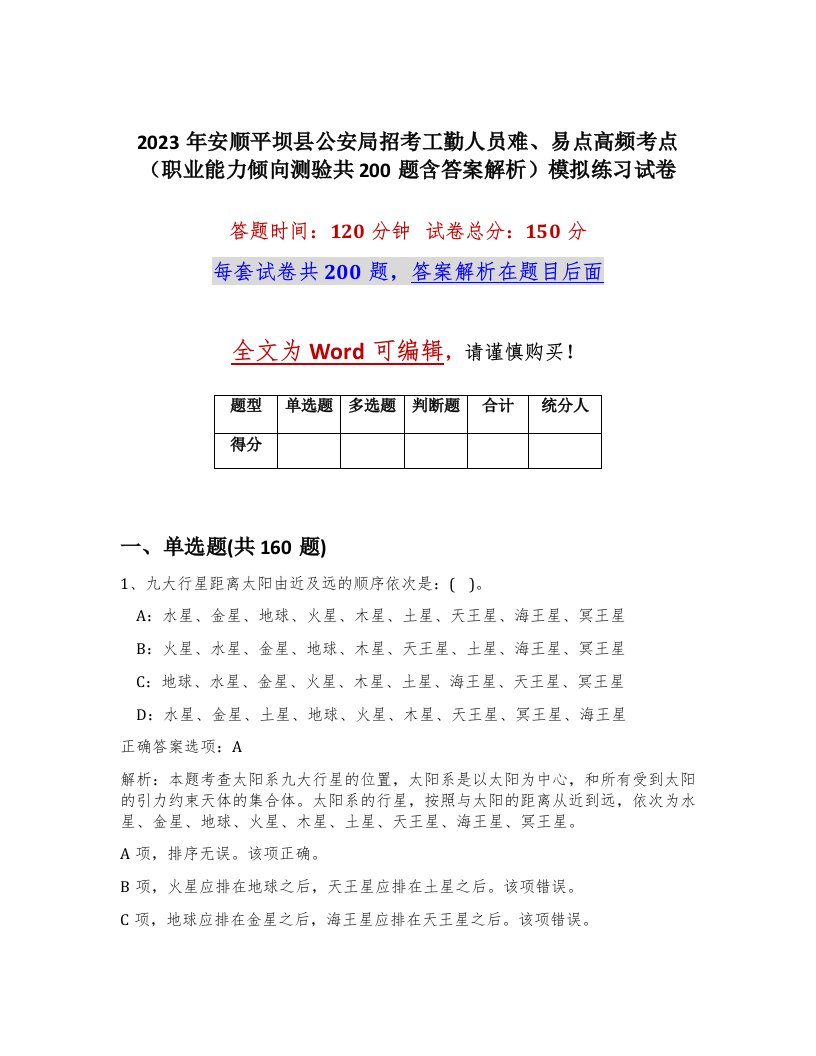 2023 年安顺平坝县公安局招考工勤人员难、易点高频考点（职业能力倾向测验共 200 题含答案解析）模拟练习试卷

答题时间：120 分钟 试卷总分：150 分

每套试卷共 200 题，答案解析在题目后面

全文为 Word 可编辑，请谨慎购买！

| 题型 | 单选题 | 多选题 | 判断题 | 合计 | 统分人 |
|---|---|---|---|---|---|
| 得分 | | | | | |

一、单选题(共 160 题)

1、九大行星距离太阳由近及远的顺序依次是：( )。

A：水星、金星、地球、火星、木星、土星、天王星、海王星、冥王星

B：火星、水星、金星、地球、木星、天王星、土星、海王星、冥王星

C：地球、水星、金星、火星、木星、土星、海王星、天王星、冥王星

D：水星、金星、土星、地球、火星、木星、天王星、冥王星、海王星

正确答案选项：A

解析：本题考查太阳系九大行星的位置，太阳系是以太阳为中心，和所有受到太阳的引力约束天体的集合体。太阳系的行星，按照与太阳的距离从近到远，依次为水星、金星、地球、火星、木星、土星、天王星、海王星、冥王星。

A 项，排序无误。该项正确。

B 项，火星应排在地球之后，天王星应排在土星之后。该项错误。

C 项，地球应排在金星之后，海王星应排在天王星之后。该项错误。